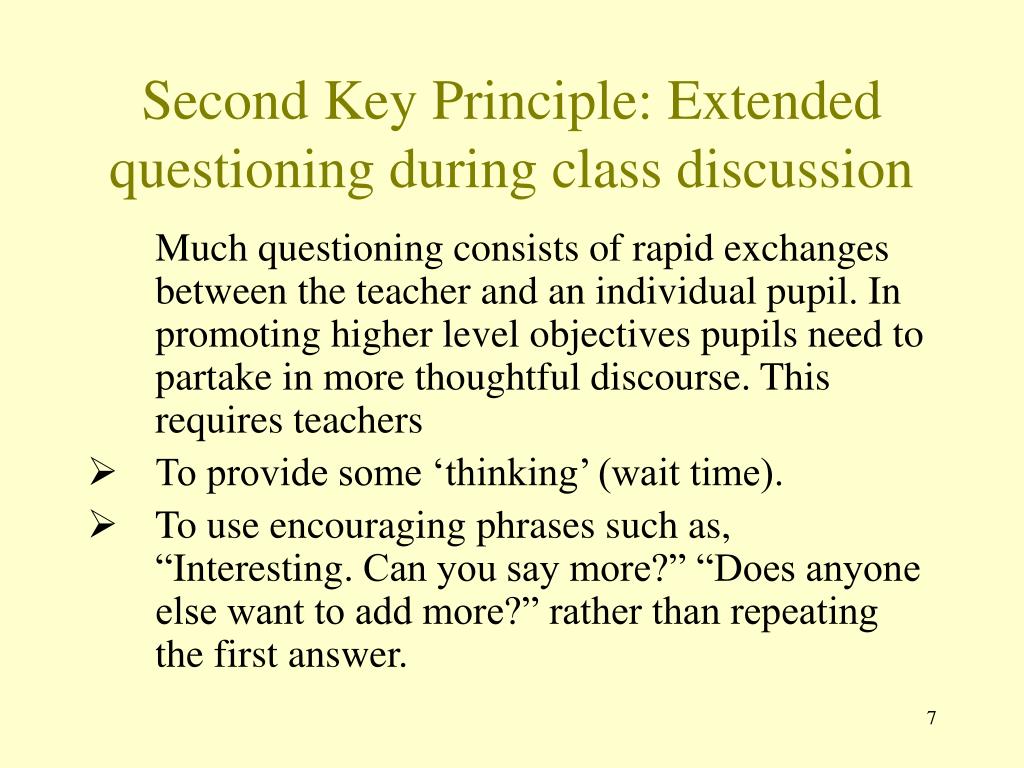 Second Key Principle: Extended questioning during class discussion

Much questioning consists of rapid exchanges between the teacher and an individual pupil. In promoting higher level objectives pupils need to partake in more thoughtful discourse. This requires teachers

➢ To provide some ‘thinking’ (wait time).

➢ To use encouraging phrases such as, “Interesting. Can you say more?” “Does anyone else want to add more?” rather than repeating the first answer.

7